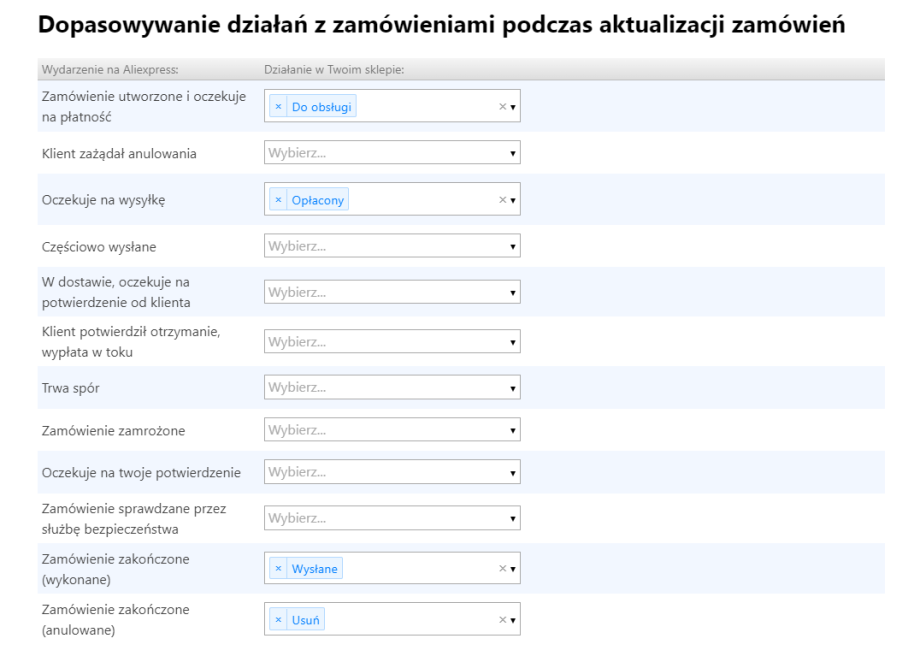 Dopasowywanie działań z zamówieniami podczas aktualizacji zamówień

| Wydarzenie na Aliexpress: | Działanie w Twoim sklepie: |
|---|---|
| Zamówienie utworzone i oczekuje na płatność | × Do obsługi × ▾ |
| Klient zażądał anulowania | Wybierz... ▾ |
| Oczekuje na wysyłkę | × Opłacony × ▾ |
| Częściowo wysłane | Wybierz... ▾ |
| W dostawie, oczekuje na potwierdzenie od klienta | Wybierz... ▾ |
| Klient potwierdził otrzymanie, wypłata w toku | Wybierz... ▾ |
| Trwa spór | Wybierz... ▾ |
| Zamówienie zamrożone | Wybierz... ▾ |
| Oczekuje na twoje potwierdzenie | Wybierz... ▾ |
| Zamówienie sprawdzane przez służbę bezpieczeństwa | Wybierz... ▾ |
| Zamówienie zakończone (wykonane) | × Wysłane × ▾ |
| Zamówienie zakończone (anulowane) | × Usuń × ▾ |